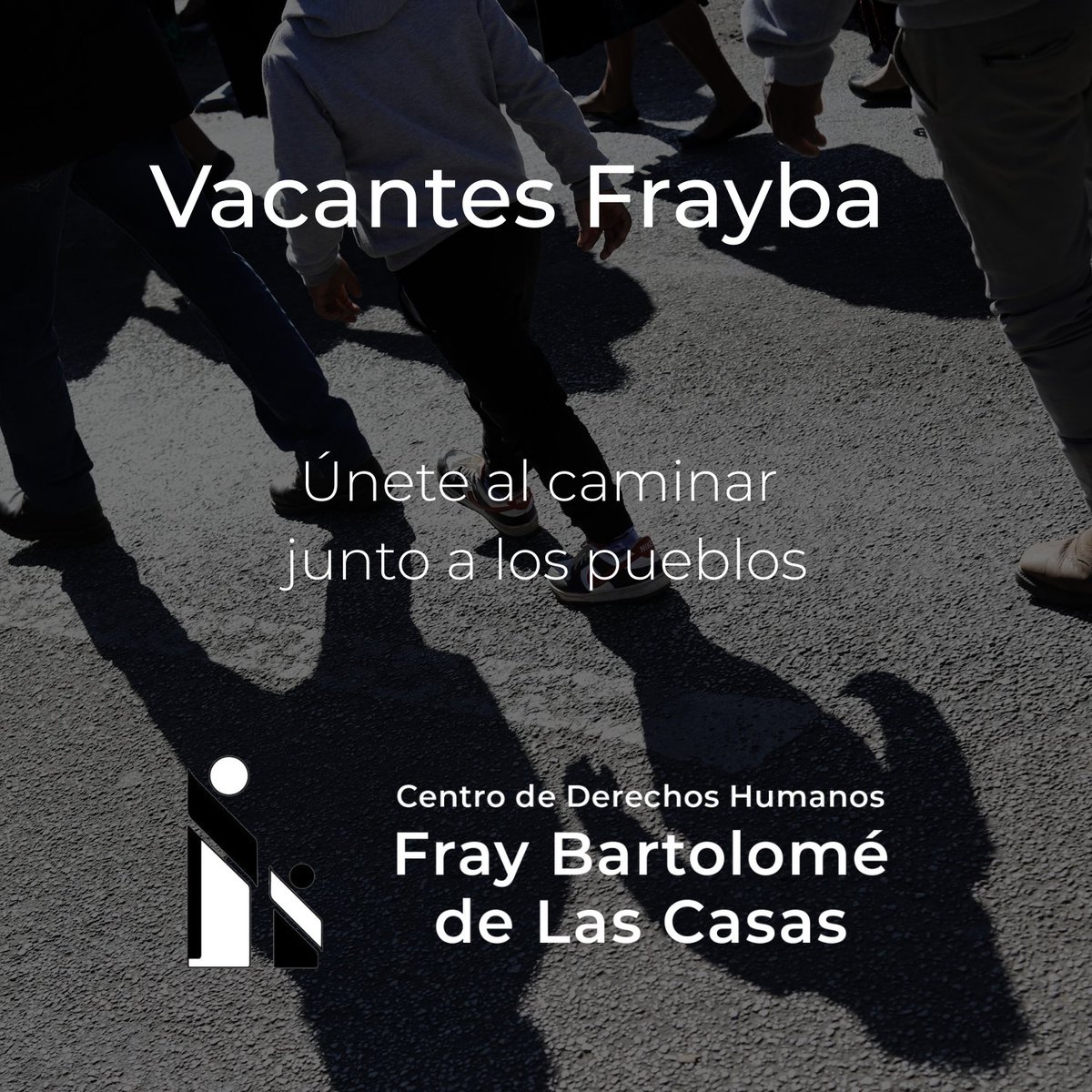 Vacantes Frayba

Únete al caminar junto a los pueblos

Centro de Derechos Humanos
Fray Bartolomé de Las Casas